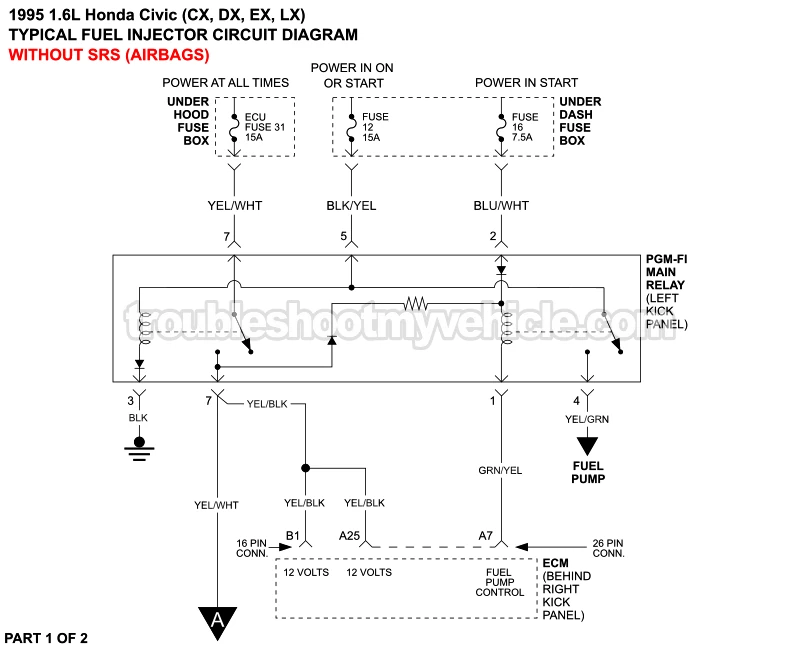 1995 1.6L Honda Civic (CX, DX, EX, LX)
TYPICAL FUEL INJECTOR CIRCUIT DIAGRAM
WITHOUT SRS (AIRBAGS)

POWER AT ALL TIMES
POWER IN ON OR START
POWER IN START

UNDER HOOD FUSE BOX
ECU FUSE 31 15A
FUSE 12 15A
FUSE 16 7.5A
UNDER DASH FUSE BOX

YEL/WHT
BLK/YEL
BLU/WHT

7
5
2

PGM-FI MAIN RELAY (LEFT KICK PANEL)

troubleshootmyvehicle.com

3
BLK
7
YEL/BLK
1
4
YEL/GRN
FUEL PUMP

GRN/YEL
YEL/WHT
YEL/BLK
YEL/BLK

16 PIN CONN.
B1
A25
A7
26 PIN CONN.

12 VOLTS
12 VOLTS
FUEL PUMP CONTROL
ECM (BEHIND RIGHT KICK PANEL)

A

PART 1 OF 2